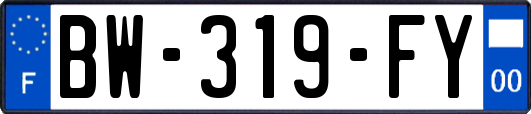 F

BW-319-FY

00